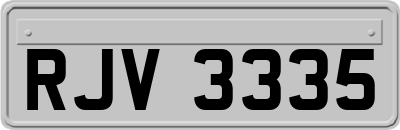 RJV 3335